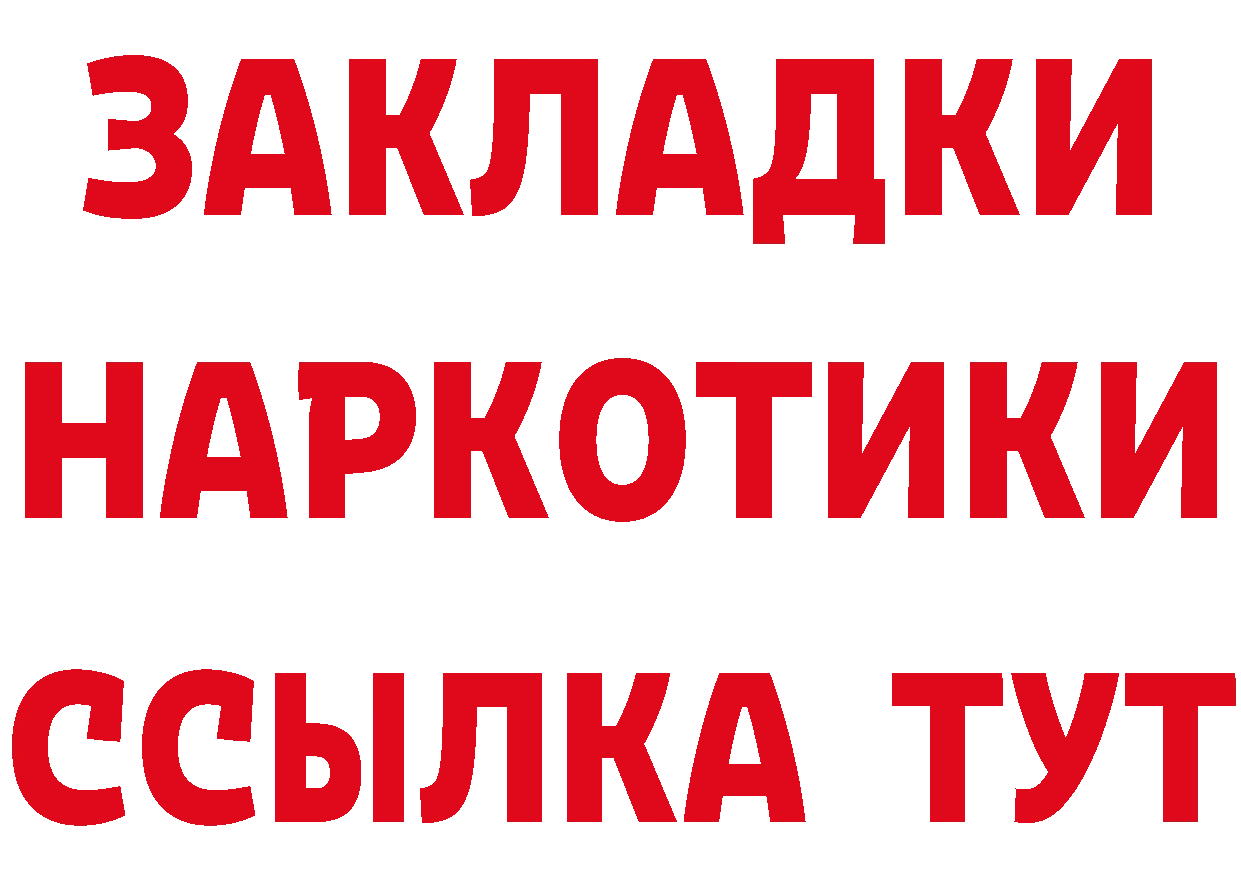 ЗАКЛАДКИ
НАРКОТИКИ
ССЫЛКА ТУТ